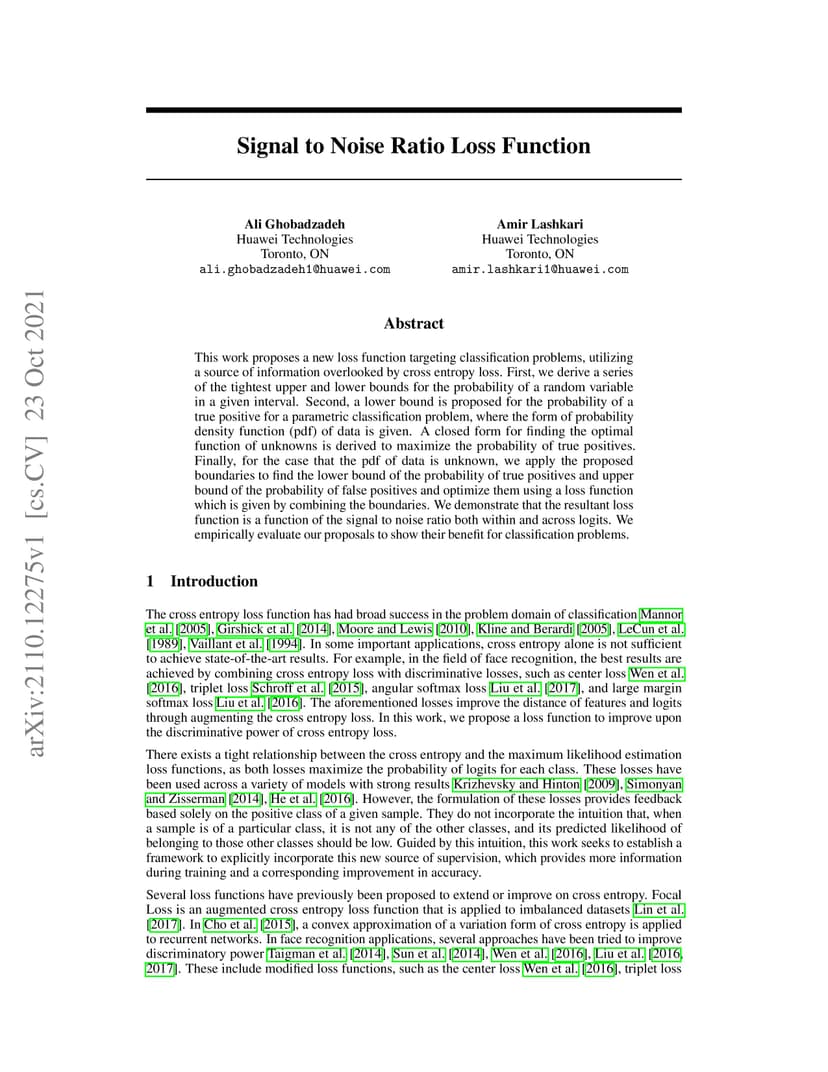 arXiv:2110.12275v1 [cs.CV] 23 Oct 2021

Signal to Noise Ratio Loss Function

Ali Ghobadzadeh
Huawei Technologies
Toronto, ON
ali.ghobadzadeh1@huawei.com

Amir Lashkari
Huawei Technologies
Toronto, ON
amir.lashkari1@huawei.com

Abstract

This work proposes a new loss function targeting classification problems, utilizing a source of information overlooked by cross entropy loss. First, we derive a series of the tightest upper and lower bounds for the probability of a random variable in a given interval. Second, a lower bound is proposed for the probability of a true positive for a parametric classification problem, where the form of probability density function (pdf) of data is given. A closed form for finding the optimal function of unknowns is derived to maximize the probability of true positives. Finally, for the case that the pdf of data is unknown, we apply the proposed boundaries to find the lower bound of the probability of true positives and upper bound of the probability of false positives and optimize them using a loss function which is given by combining the boundaries. We demonstrate that the resultant loss function is a function of the signal to noise ratio both within and across logits. We empirically evaluate our proposals to show their benefit for classification problems.

1 Introduction

The cross entropy loss function has had broad success in the problem domain of classification Mannor et al. [2005], Girshick et al. [2014], Moore and Lewis [2010], Kline and Berardi [2005], LeCun et al. [1989], Vaillant et al. [1994]. In some important applications, cross entropy alone is not sufficient to achieve state-of-the-art results. For example, in the field of face recognition, the best results are achieved by combining cross entropy loss with discriminative losses, such as center loss Wen et al. [2016], triplet loss Schroff et al. [2015], angular softmax loss Liu et al. [2017], and large margin softmax loss Liu et al. [2016]. The aforementioned losses improve the distance of features and logits through augmenting the cross entropy loss. In this work, we propose a loss function to improve upon the discriminative power of cross entropy loss.

There exists a tight relationship between the cross entropy and the maximum likelihood estimation loss functions, as both losses maximize the probability of logits for each class. These losses have been used across a variety of models with strong results Krizhevsky and Hinton [2009], Simonyan and Zisserman [2014], He et al. [2016]. However, the formulation of these losses provides feedback based solely on the positive class of a given sample. They do not incorporate the intuition that, when a sample is of a particular class, it is not any of the other classes, and its predicted likelihood of belonging to those other classes should be low. Guided by this intuition, this work seeks to establish a framework to explicitly incorporate this new source of supervision, which provides more information during training and a corresponding improvement in accuracy.

Several loss functions have previously been proposed to extend or improve on cross entropy. Focal Loss is an augmented cross entropy loss function that is applied to imbalanced datasets Lin et al. [2017]. In Cho et al. [2015], a convex approximation of a variation form of cross entropy is applied to recurrent networks. In face recognition applications, several approaches have been tried to improve discriminatory power Taigman et al. [2014], Sun et al. [2014], Wen et al. [2016], Liu et al. [2016, 2017]. These include modified loss functions, such as the center loss Wen et al. [2016], triplet loss